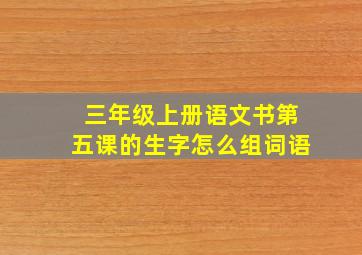 三年级上册语文书第五课的生字怎么组词语